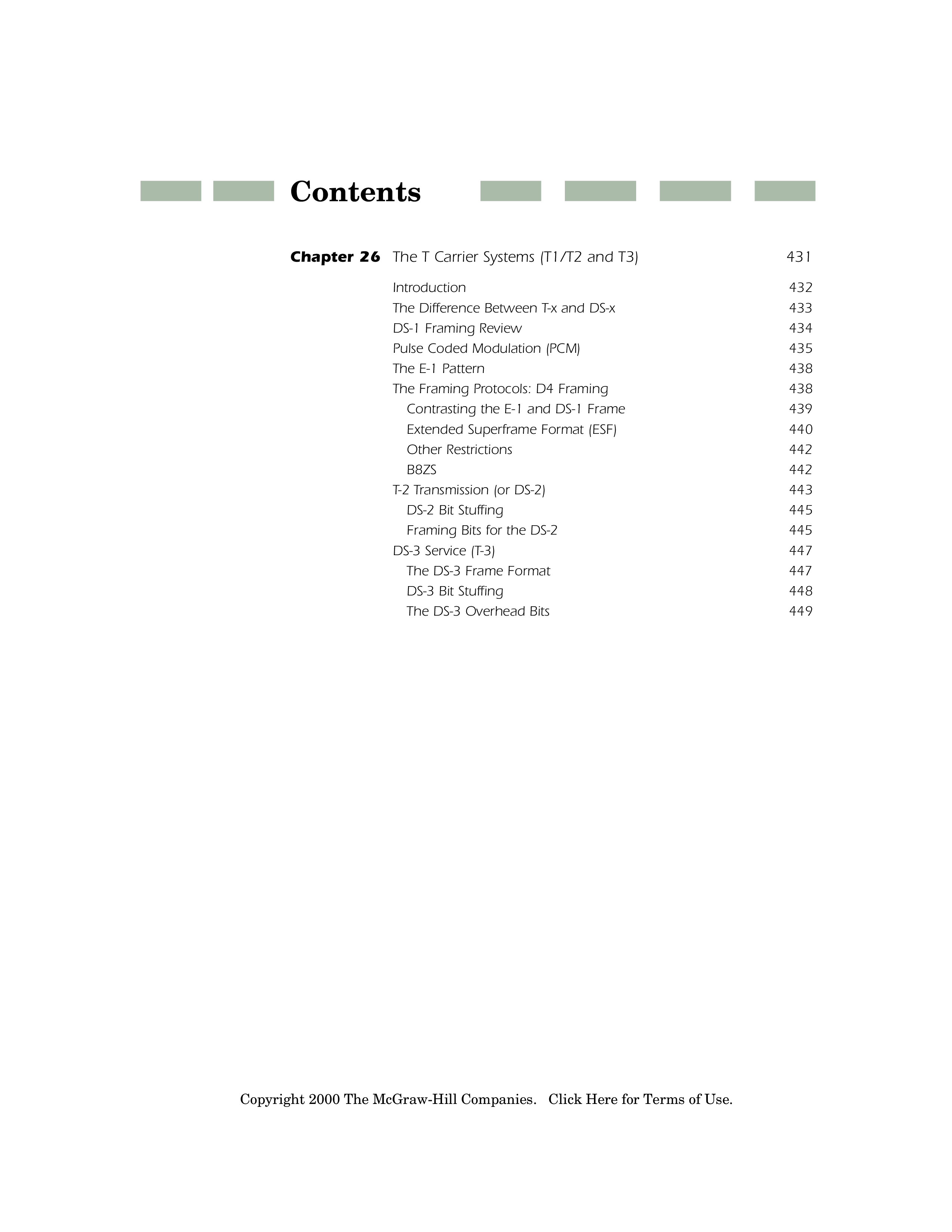 Contents

Chapter 26 The T Carrier Systems (T1/T2 and T3) 431

Introduction 432
The Difference Between T-x and DS-x 433
DS-1 Framing Review 434
Pulse Coded Modulation (PCM) 435
The E-1 Pattern 438
The Framing Protocols: D4 Framing 438
Contrasting the E-1 and DS-1 Frame 439
Extended Superframe Format (ESF) 440
Other Restrictions 442
B8ZS 442
T-2 Transmission (or DS-2) 443
DS-2 Bit Stuffing 445
Framing Bits for the DS-2 445
DS-3 Service (T-3) 447
The DS-3 Frame Format 447
DS-3 Bit Stuffing 448
The DS-3 Overhead Bits 449

Copyright 2000 The McGraw-Hill Companies. Click Here for Terms of Use.